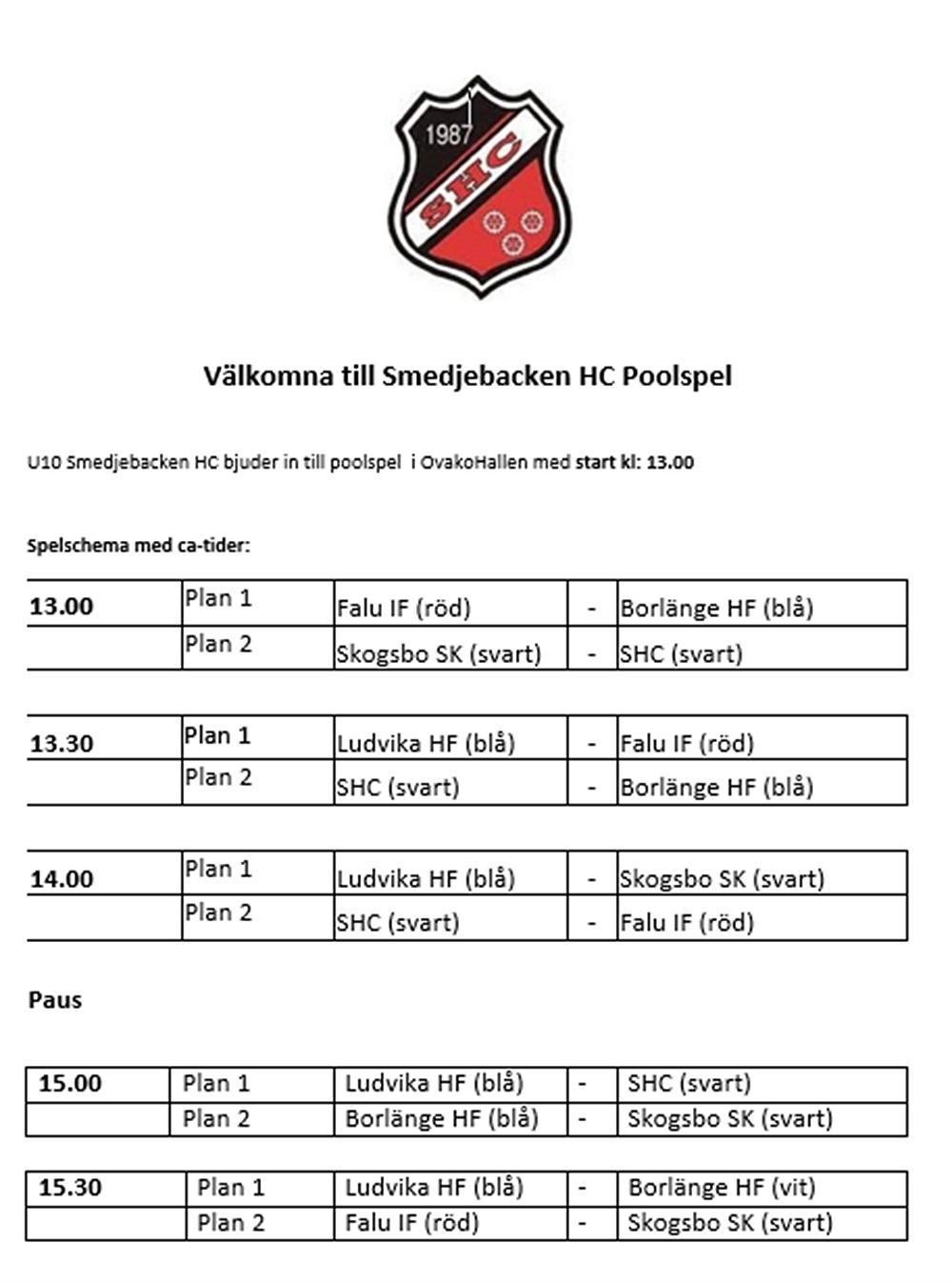 1987

SHC

Välkomna till Smedjebacken HC Poolspel

U10 Smedjebacken HC bjuder in till poolspel i OvakoHallen med start kl: 13.00

Spelschema med ca-tider:

| 13.00 | Plan 1 | Falu IF (röd) | - | Borlänge HF (blå) |
|---|---|---|---|---|
| | Plan 2 | Skogsbo SK (svart) | - | SHC (svart) |

| 13.30 | Plan 1 | Ludvika HF (blå) | - | Falu IF (röd) |
|---|---|---|---|---|
| | Plan 2 | SHC (svart) | - | Borlänge HF (blå) |

| 14.00 | Plan 1 | Ludvika HF (blå) | - | Skogsbo SK (svart) |
|---|---|---|---|---|
| | Plan 2 | SHC (svart) | - | Falu IF (röd) |

Paus

| 15.00 | Plan 1 | Ludvika HF (blå) | - | SHC (svart) |
|---|---|---|---|---|
| | Plan 2 | Borlänge HF (blå) | - | Skogsbo SK (svart) |

| 15.30 | Plan 1 | Ludvika HF (blå) | - | Borlänge HF (vit) |
|---|---|---|---|---|
| | Plan 2 | Falu IF (röd) | - | Skogsbo SK (svart) |